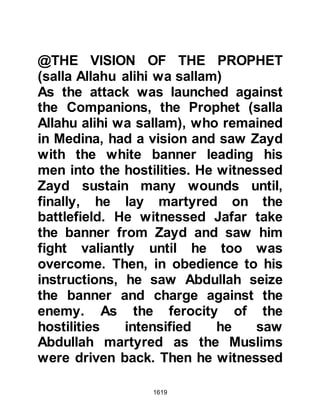 @THE VISION OF THE PROPHET (salla Allahu alihi wa sallam)
As the attack was launched against the Companions, the Prophet (salla Allahu alihi wa sallam), who remained in Medina, had a vision and saw Zayd with the white banner leading his men into the hostilities. He witnessed Zayd sustain many wounds until, finally, he lay martyred on the battlefield. He witnessed Jafar take the banner from Zayd and saw him fight valiantly until he too was overcome. Then, in obedience to his instructions, he saw Abdullah seize the banner and charge against the enemy. As the ferocity of the hostilities intensified he saw Abdullah martyred as the Muslims were driven back. Then he witnessed

1619